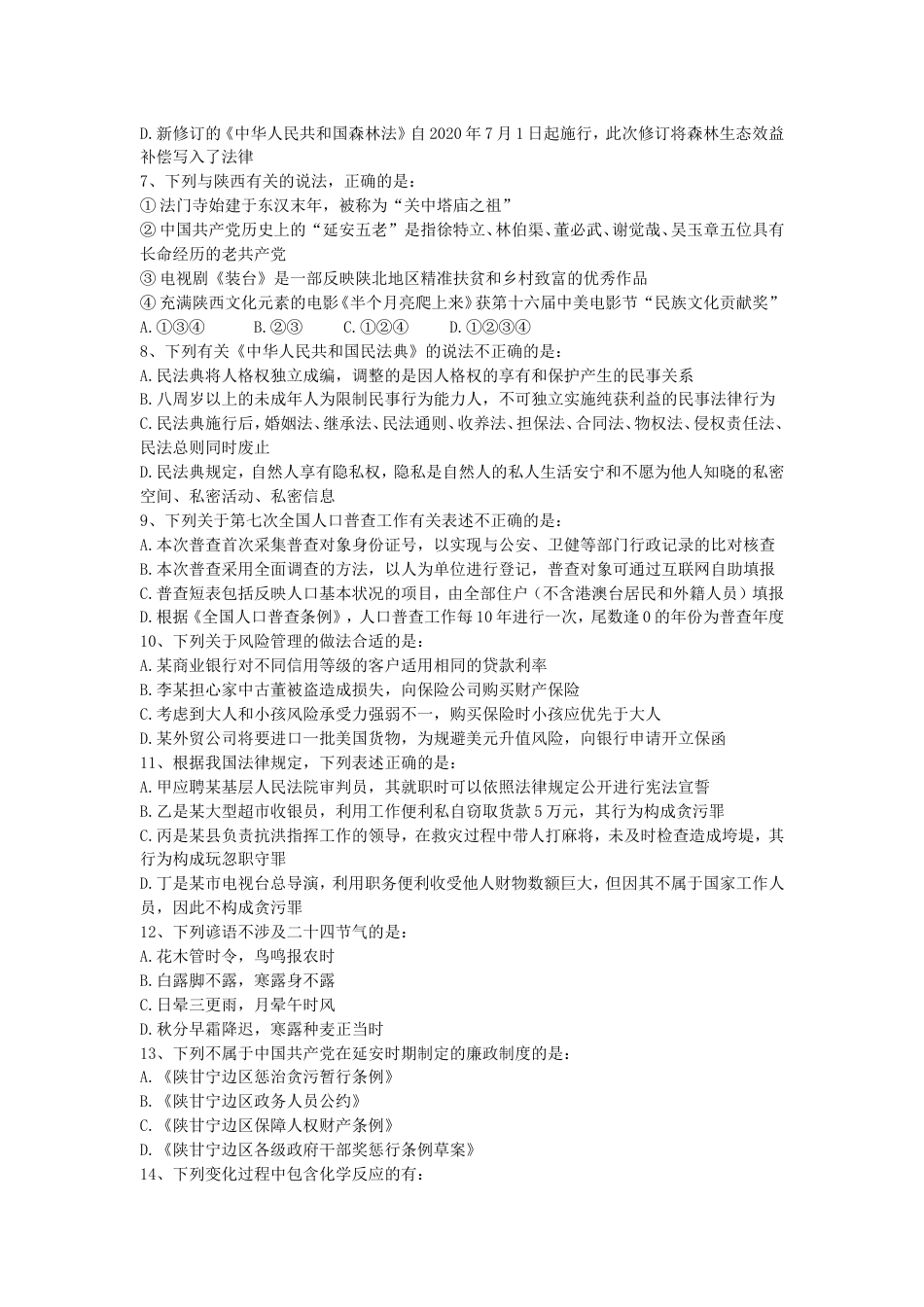 D.新修订的《中华人民共和国森林法》自2020年7月1日起施行，此次修订将森林生态效益补偿写入了法律
7、下列与陕西有关的说法，正确的是：
①法门寺始建于东汉末年，被称为“关中塔庙之祖”
②中国共产党历史上的“延安五老”是指徐特立、林伯渠、董必武、谢觉哉、吴玉章五位具有长命经历的老共产党
③电视剧《装台》是一部反映陕北地区精准扶贫和乡村致富的优秀作品
④充满陕西文化元素的电影《半个月亮爬上来》获第十六届中美电影节“民族文化贡献奖”
A.①③④　　B.②③　　C.①②④　　D.①②③④
8、下列有关《中华人民共和国民法典》的说法不正确的是：
A.民法典将人格权独立成编，调整的是因人格权的享有和保护产生的民事关系
B.八周岁以上的未成年人为限制民事行为能力人，不可独立实施纯获利益的民事法律行为
C.民法典施行后，婚姻法、继承法、民法通则、收养法、担保法、合同法、物权法、侵权责任法、民法总则同时废止
D.民法典规定，自然人享有隐私权，隐私是自然人的私人生活安宁和不愿为他人知晓的私密空间、私密活动、私密信息
9、下列关于第七次全国人口普查工作有关表述不正确的是：
A.本次普查首次采集普查对象身份证号，以实现与公安、卫健等部门行政记录的比对核查
B.本次普查采用全面调查的方法，以人为单位进行登记，普查对象可通过互联网自助填报
C.普查短表包括反映人口基本状况的项目，由全部住户（不含港澳台居民和外籍人员）填报
D.根据《全国人口普查条例》，人口普查工作每10年进行一次，尾数逢0的年份为普查年度
10、下列关于风险管理的做法合适的是：
A.某商业银行对不同信用等级的客户适用相同的贷款利率
B.李某担心家中古董被盗造成损失，向保险公司购买财产保险
C.考虑到大人和小孩风险承受力强弱不一，购买保险时小孩应优先于大人
D.某外贸公司将要进口一批美国货物，为规避美元升值风险，向银行申请开立保函
11、根据我国法律规定，下列表述正确的是：
A.甲应聘某基层人民法院审判员，其就职时可以依照法律规定公开进行宪法宣誓
B.乙是某大型超市收银员，利用工作便利私自窃取货款5万元，其行为构成贪污罪
C.丙是某县负责抗洪指挥工作的领导，在救灾过程中带人打麻将，未及时检查造成垮堤，其行为构成玩忽职守罪
D.丁是某市电视台总导演，利用职务便利收受他人财物数额巨大，但因其不属于国家工作人员，因此不构成贪污罪
12、下列谚语不涉及二十四节气的是：
A.花木管时令，鸟鸣报农时
B.白露脚不露，寒露身不露
C.日晕三更雨，月晕午时风
D.秋分早霜降迟，寒露种麦正当时
13、下列不属于中国共产党在延安时期制定的廉政制度的是：
A.《陕甘宁边区惩治贪污暂行条例》
B.《陕甘宁边区政务人员公约》
C.《陕甘宁边区保障人权财产条例》
D.《陕甘宁边区各级政府干部奖惩行条例草案》
14、下列变化过程中包含化学反应的有：